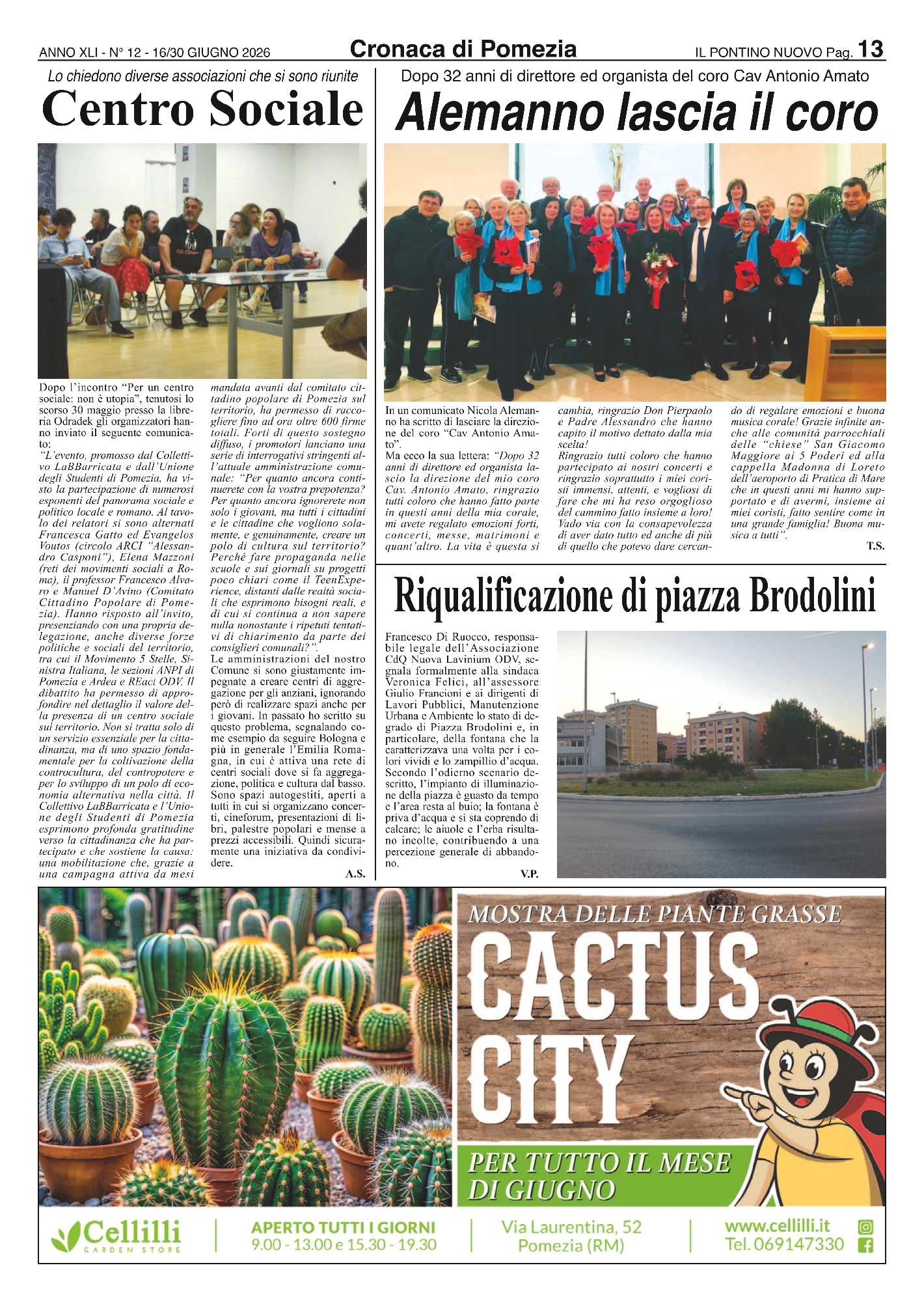 ANNO XLI - N° 12 - 16/30 GIUGNO 2026

Cronaca di Pomezia

IL PONTINO NUOVO Pag. 13

Lo chiedono diverse associazioni che si sono riunite

Centro Sociale

Dopo l'incontro "Per un centro sociale: non è utopia", tenutosi lo scorso 30 maggio presso la libreria Odradek gli organizzatori hanno inviato il seguente comunicato:
"L'evento, promosso dal Collettivo LaBBarricata e dall'Unione degli Studenti di Pomezia, ha visto la partecipazione di numerosi esponenti del panorama sociale e politico locale e romano. Al tavolo dei relatori si sono alternati Francesca Gatto ed Evangelos Voutos (circolo ARCI "Alessandro Casponi"), Elena Mazzoni (reti dei movimenti sociali a Roma), il professor Francesco Alvaro e Manuel D'Avino (Comitato Cittadino Popolare di Pomezia). Hanno risposto all'invito, presenziando con una propria delegazione, anche diverse forze politiche e sociali del territorio, tra cui il Movimento 5 Stelle, Sinistra Italiana, le sezioni ANPI di Pomezia e Ardea e REact ODV. Il dibattito ha permesso di approfondire nel dettaglio il valore della presenza di un centro sociale sul territorio. Non si tratta solo di un servizio essenziale per la cittadinanza, ma di uno spazio fondamentale per la coltivazione della controcultura, del contropotere e per lo sviluppo di un polo di economia alternativa nella città. Il Collettivo LaBBarricata e l'Unione degli Studenti di Pomezia esprimono profonda gratitudine verso la cittadinanza che ha partecipato e che sostiene la causa: una mobilitazione che, grazie a una campagna attiva da mesi mandata avanti dal comitato cittadino popolare di Pomezia sul territorio, ha permesso di raccogliere fino ad ora oltre 600 firme totali. Forti di questo sostegno diffuso, i promotori lanciano una serie di interrogativi stringenti all'attuale amministrazione comunale: "Per quanto ancora continuerete con la vostra prepotenza? Per quanto ancora ignorerete non solo i giovani, ma tutti i cittadini e le cittadine che vogliono solamente, e genuinamente, creare un polo di cultura sul territorio? Perché fare propaganda nelle scuole e sui giornali su progetti poco chiari come il TeenExperience, distanti dalle realtà sociali che esprimono bisogni reali, e di cui si continua a non sapere nulla nonostante i ripetuti tentativi di chiarimento da parte dei consiglieri comunali?".
Le amministrazioni del nostro Comune si sono giustamente impegnate a creare centri di aggregazione per gli anziani, ignorando però di realizzare spazi anche per i giovani. In passato ho scritto su questo problema, segnalando come esempio da seguire Bologna e più in generale l'Emilia Romagna, in cui è attiva una rete di centri sociali dove si fa aggregazione, politica e cultura dal basso. Sono spazi autogestiti, aperti a tutti in cui si organizzano concerti, cineforum, presentazioni di libri, palestre popolari e mense a prezzi accessibili. Quindi sicuramente una iniziativa da condividere.
A.S.

Dopo 32 anni di direttore ed organista del coro Cav Antonio Amato

Alemanno lascia il coro

In un comunicato Nicola Alemanno ha scritto di lasciare la direzione del coro "Cav Antonio Amato".
Ma ecco la sua lettera: "Dopo 32 anni di direttore ed organista lascio la direzione del mio coro Cav. Antonio Amato, ringrazio tutti coloro che hanno fatto parte in questi anni della mia corale, mi avete regalato emozioni forti, concerti, messe, matrimoni e quant'altro. La vita è questa si cambia, ringrazio Don Pierpaolo e Padre Alessandro che hanno capito il motivo dettato dalla mia scelta!
Ringrazio tutti coloro che hanno partecipato ai nostri concerti e ringrazio soprattutto i miei coristi immensi, attenti, e vogliosi di fare che mi ha reso orgoglioso del cammino fatto insieme a loro! Vado via con la consapevolezza di aver dato tutto ed anche di più di quello che potevo dare cercando di regalare emozioni e buona musica corale! Grazie infinite anche alle comunità parrocchiali delle "chiese" San Giacomo Maggiore ai 5 Poderi ed alla cappella Madonna di Loreto dell'aeroporto di Pratica di Mare che in questi anni mi hanno supportato e di avermi, insieme ai miei coristi, fatto sentire come in una grande famiglia! Buona musica a tutti".
T.S.

Riqualificazione di piazza Brodolini

Francesco Di Ruocco, responsabile legale dell'Associazione CdQ Nuova Lavinium ODV, segnala formalmente alla sindaca Veronica Felici, all'assessore Giulio Francioni e ai dirigenti di Lavori Pubblici, Manutenzione Urbana e Ambiente lo stato di degrado di Piazza Brodolini e, in particolare, della fontana che la caratterizzava una volta per i colori vividi e lo zampillio d'acqua. Secondo l'odierno scenario descritto, l'impianto di illuminazione della piazza è guasto da tempo e l'area resta al buio; la fontana è priva d'acqua e si sta coprendo di calcare; le aiuole e l'erba risultano incolte, contribuendo a una percezione generale di abbandono.
V.P.

MOSTRA DELLE PIANTE GRASSE
CACTUS CITY
PER TUTTO IL MESE DI GIUGNO

Cellilli GARDEN STORE
APERTO TUTTI I GIORNI 9.00 - 13.00 e 15.30 - 19.30
Via Laurentina, 52 Pomezia (RM)
www.cellilli.it Tel. 069147330